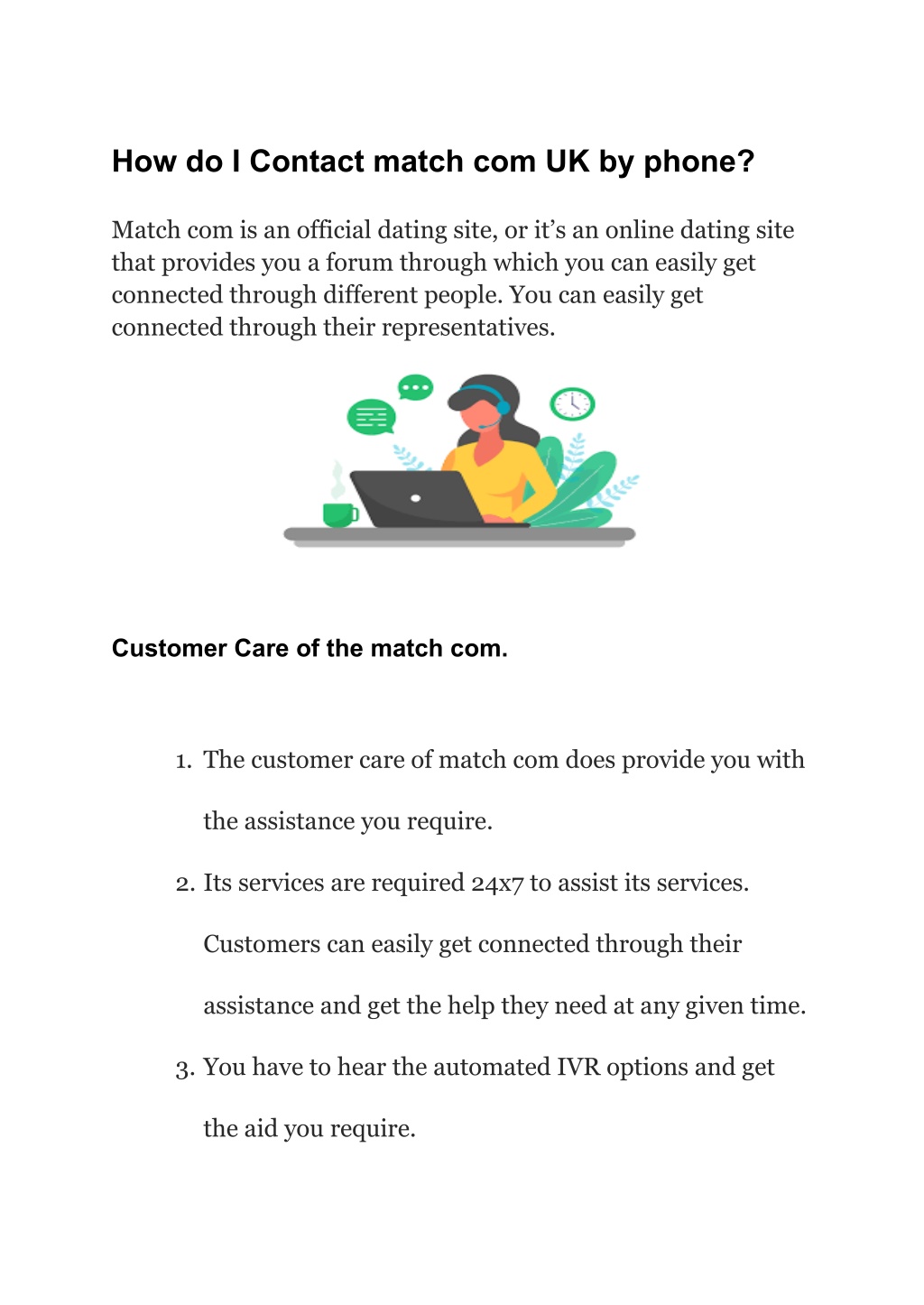 How do I Contact match com UK by phone?

Match com is an official dating site, or it’s an online dating site that provides you a forum through which you can easily get connected through different people. You can easily get connected through their representatives.

Customer Care of the match com.

1. The customer care of match com does provide you with the assistance you require.
2. Its services are required 24x7 to assist its services. Customers can easily get connected through their assistance and get the help they need at any given time.
3. You have to hear the automated IVR options and get the aid you require.